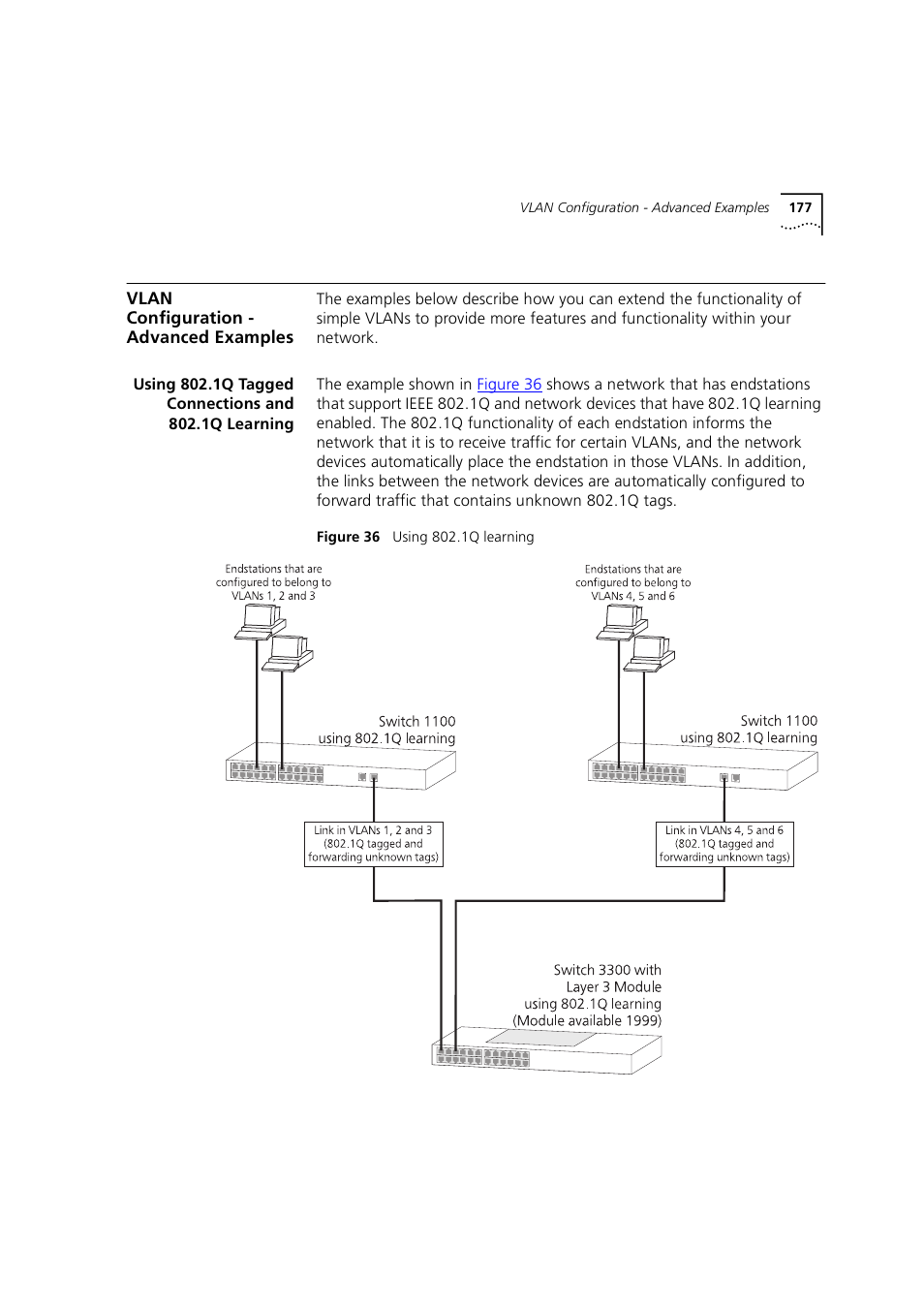 VLAN Configuration - Advanced Examples 177

VLAN Configuration - Advanced Examples

The examples below describe how you can extend the functionality of simple VLANs to provide more features and functionality within your network.

Using 802.1Q Tagged Connections and 802.1Q Learning

The example shown in Figure 36 shows a network that has endstations that support IEEE 802.1Q and network devices that have 802.1Q learning enabled. The 802.1Q functionality of each endstation informs the network that it is to receive traffic for certain VLANs, and the network devices automatically place the endstation in those VLANs. In addition, the links between the network devices are automatically configured to forward traffic that contains unknown 802.1Q tags.

Figure 36 Using 802.1Q learning

Endstations that are configured to belong to VLANs 1, 2 and 3

Endstations that are configured to belong to VLANs 4, 5 and 6

Switch 1100 using 802.1Q learning

Switch 1100 using 802.1Q learning

Link in VLANs 1, 2 and 3 (802.1Q tagged and forwarding unknown tags)

Link in VLANs 4, 5 and 6 (802.1Q tagged and forwarding unknown tags)

Switch 3300 with Layer 3 Module using 802.1Q learning (Module available 1999)